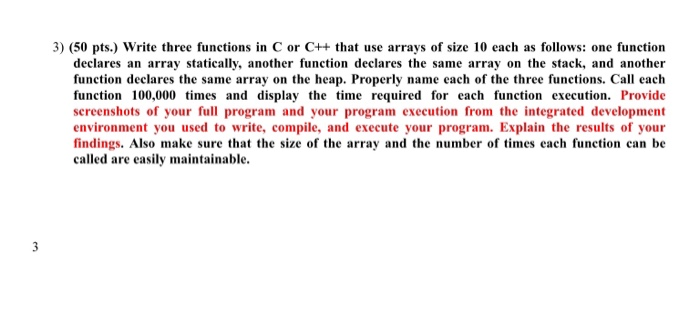 3) (50 pts.) Write three functions in C or C++ that use arrays of size 10 each as follows: one function declares an array statically, another function declares the same array on the stack, and another function declares the same array on the heap. Properly name each of the three functions. Call each function 100,000 times and display the time required for each function execution. Provide screenshots of your full program and your program execution from the integrated development environment you used to write, compile, and execute your program. Explain the results of your findings. Also make sure that the size of the array and the number of times each function can be called are easily maintainable.

3